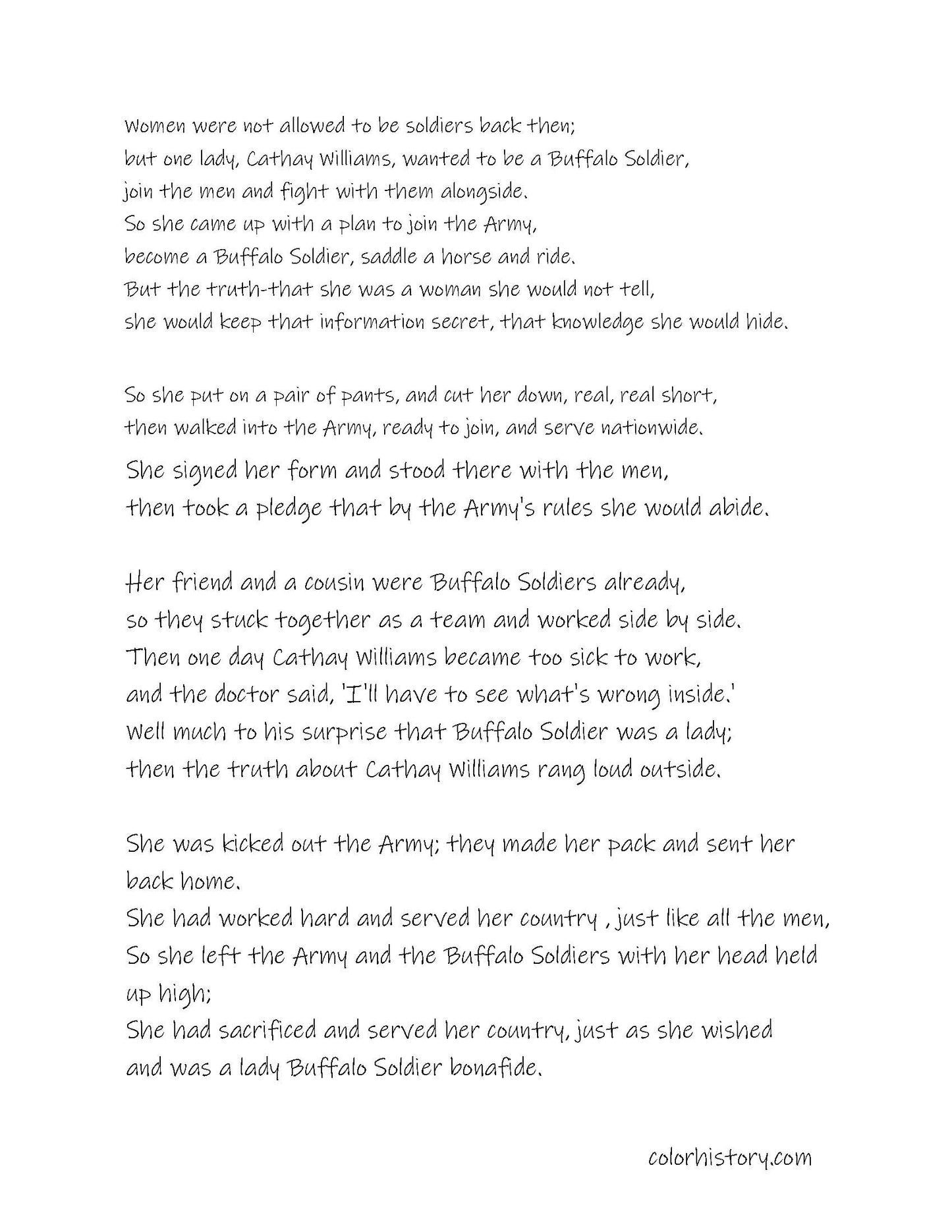 Women were not allowed to be soldiers back then;
but one lady, Cathay Williams, wanted to be a Buffalo Soldier,
join the men and fight with them alongside.
So she came up with a plan to join the Army,
become a Buffalo Soldier, saddle a horse and ride.
But the truth-that she was a woman she would not tell,
she would keep that information secret, that knowledge she would hide.

So she put on a pair of pants, and cut her down, real, real short,
then walked into the Army, ready to join, and serve nationwide.
She signed her form and stood there with the men,
then took a pledge that by the Army's rules she would abide.

Her friend and a cousin were Buffalo Soldiers already,
so they stuck together as a team and worked side by side.
Then one day Cathay Williams became too sick to work,
and the doctor said, 'I'll have to see what's wrong inside.'
Well much to his surprise that Buffalo Soldier was a lady;
then the truth about Cathay Williams rang loud outside.

She was kicked out the Army; they made her pack and sent her back home.
She had worked hard and served her country , just like all the men,
So she left the Army and the Buffalo Soldiers with her head held up high;
She had sacrificed and served her country, just as she wished
and was a lady Buffalo Soldier bonafide.

colorhistory.com